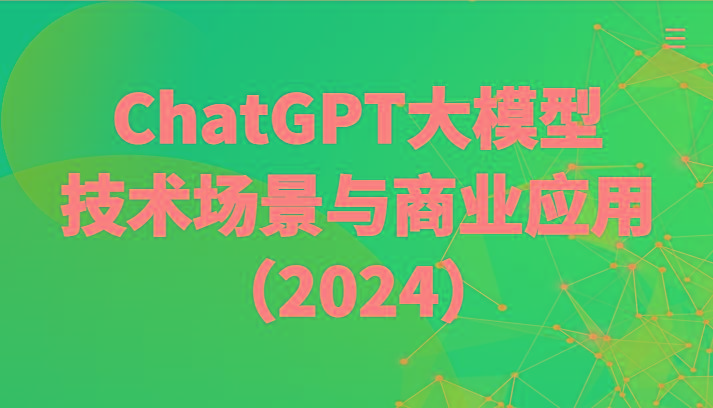 ChatGPT大模型
技术场景与商业应用
（2024）